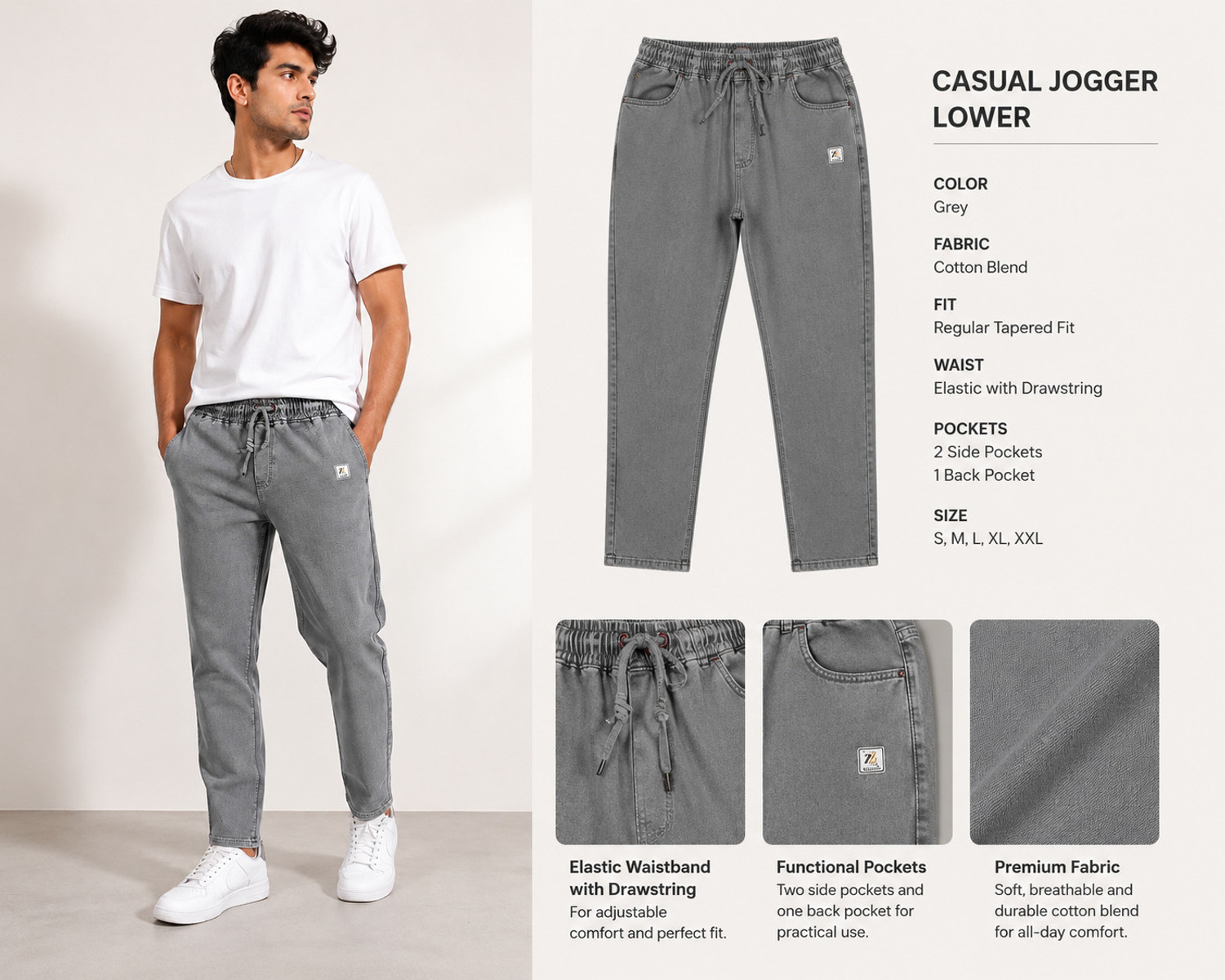 CASUAL JOGGER LOWER

COLOR
Grey

FABRIC
Cotton Blend

FIT
Regular Tapered Fit

WAIST
Elastic with Drawstring

POCKETS
2 Side Pockets
1 Back Pocket

SIZE
S, M, L, XL, XXL

Elastic Waistband with Drawstring
For adjustable comfort and perfect fit.

Functional Pockets
Two side pockets and one back pocket for practical use.

Premium Fabric
Soft, breathable and durable cotton blend for all-day comfort.